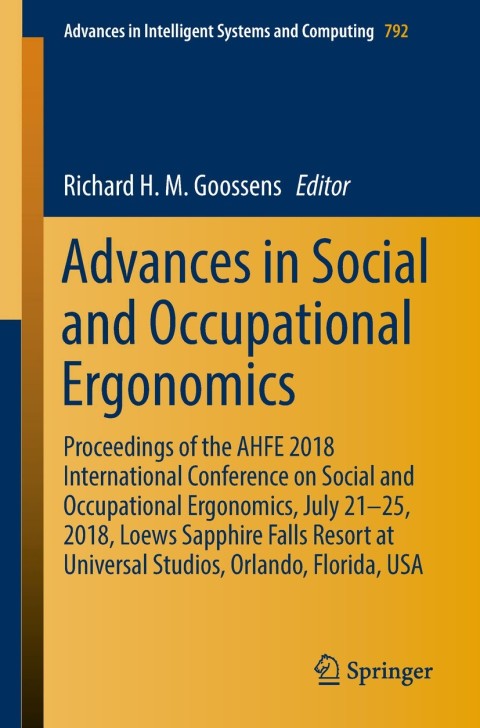 Advances in Intelligent Systems and Computing 792

Richard H. M. Goossens Editor

Advances in Social and Occupational Ergonomics

Proceedings of the AHFE 2018 International Conference on Social and Occupational Ergonomics, July 21–25, 2018, Loews Sapphire Falls Resort at Universal Studios, Orlando, Florida, USA

Springer